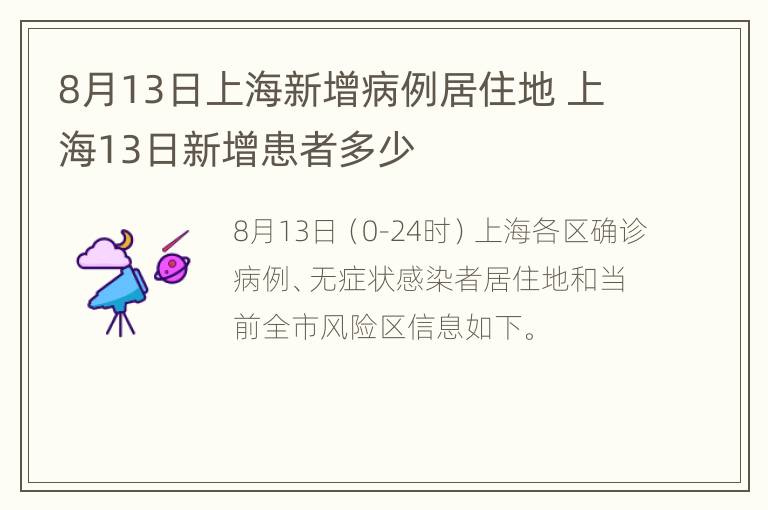 8月13日上海新增病例居住地 上海13日新增患者多少

8月13日（0-24时）上海各区确诊病例、无症状感染者居住地和当前全市风险区信息如下。